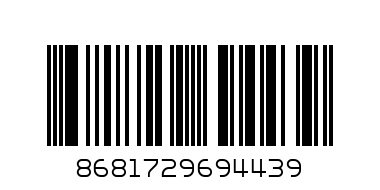 8681729694439